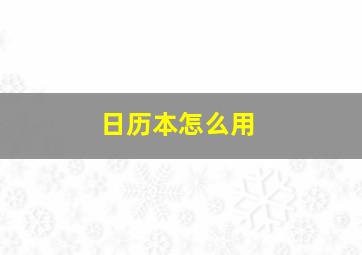 日历本怎么用